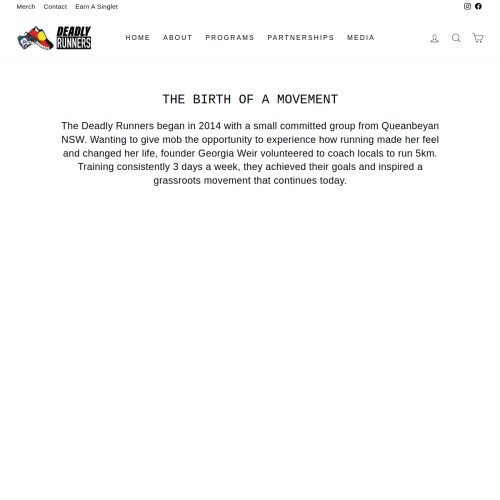 Merch Contact Earn A Singlet

DEADLY RUNNERS

HOME ABOUT PROGRAMS PARTNERSHIPS MEDIA

THE BIRTH OF A MOVEMENT

The Deadly Runners began in 2014 with a small committed group from Queanbeyan NSW. Wanting to give mob the opportunity to experience how running made her feel and changed her life, founder Georgia Weir volunteered to coach locals to run 5km. Training consistently 3 days a week, they achieved their goals and inspired a grassroots movement that continues today.